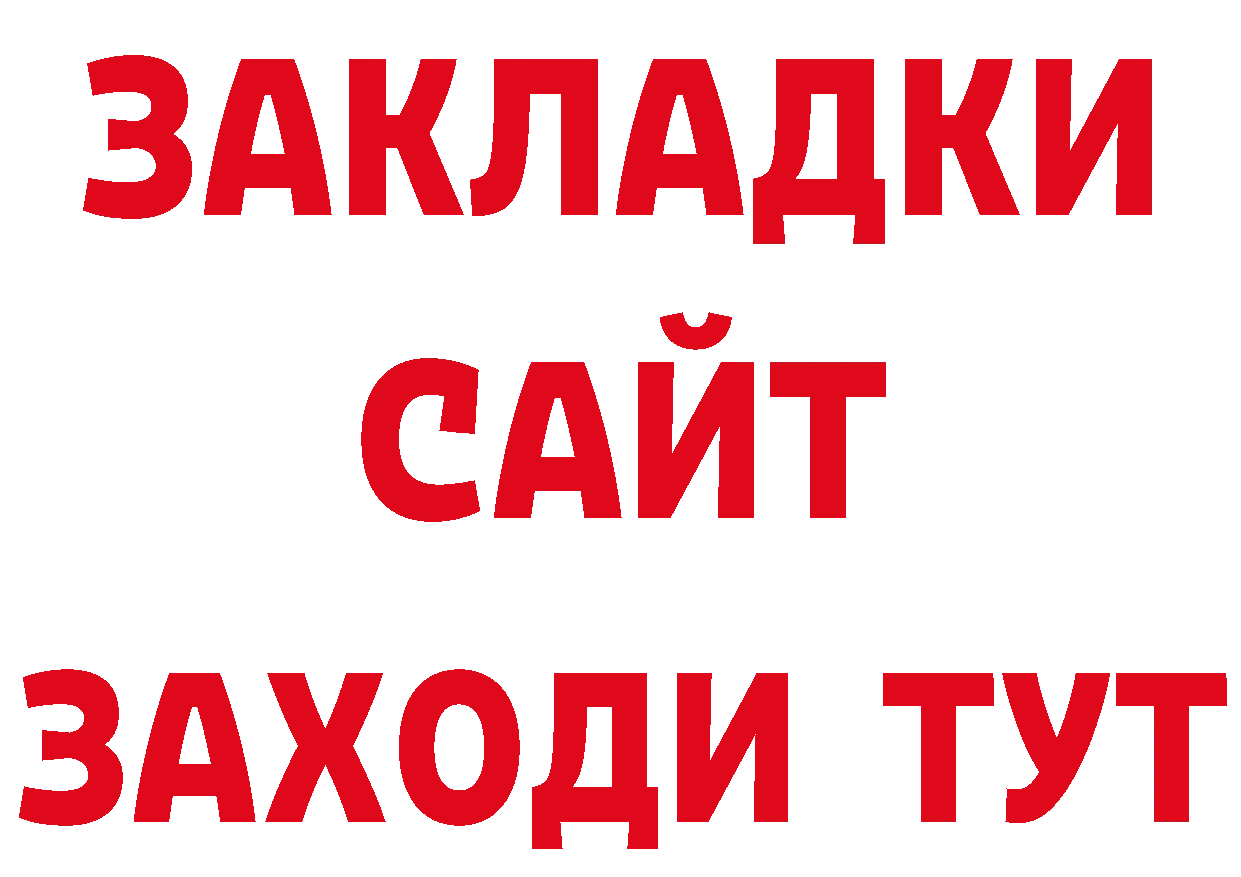 ЗАКЛАДКИ
САЙТ
ЗАХОДИ ТУТ